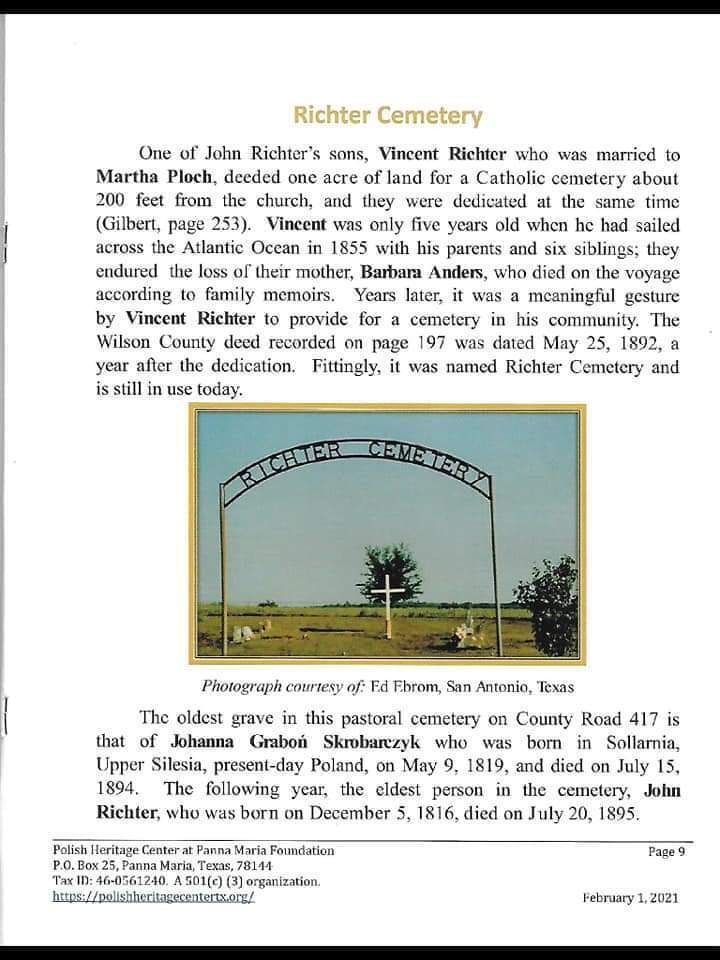 Richter Cemetery

One of John Richter's sons, Vincent Richter who was married to Martha Ploch, deeded one acre of land for a Catholic cemetery about 200 feet from the church, and they were dedicated at the same time (Gilbert, page 253). Vincent was only five years old when he had sailed across the Atlantic Ocean in 1855 with his parents and six siblings; they endured the loss of their mother, Barbara Anders, who died on the voyage according to family memoirs. Years later, it was a meaningful gesture by Vincent Richter to provide for a cemetery in his community. The Wilson County deed recorded on page 197 was dated May 25, 1892, a year after the dedication. Fittingly, it was named Richter Cemetery and is still in use today.

RICHTER CEMETERY

Photograph courtesy of: Ed Ebrom, San Antonio, Texas

The oldest grave in this pastoral cemetery on County Road 417 is that of Johanna Graboń Skrobarczyk who was born in Sollarnia, Upper Silesia, present-day Poland, on May 9, 1819, and died on July 15, 1894. The following year, the eldest person in the cemetery, John Richter, who was born on December 5, 1816, died on July 20, 1895.

Polish Heritage Center at Panna Maria Foundation
P.O. Box 25, Panna Maria, Texas, 78144
Tax ID: 46-0561240. A 501(c) (3) organization.
https://polishheritagecentertx.org/

Page 9

February 1, 2021